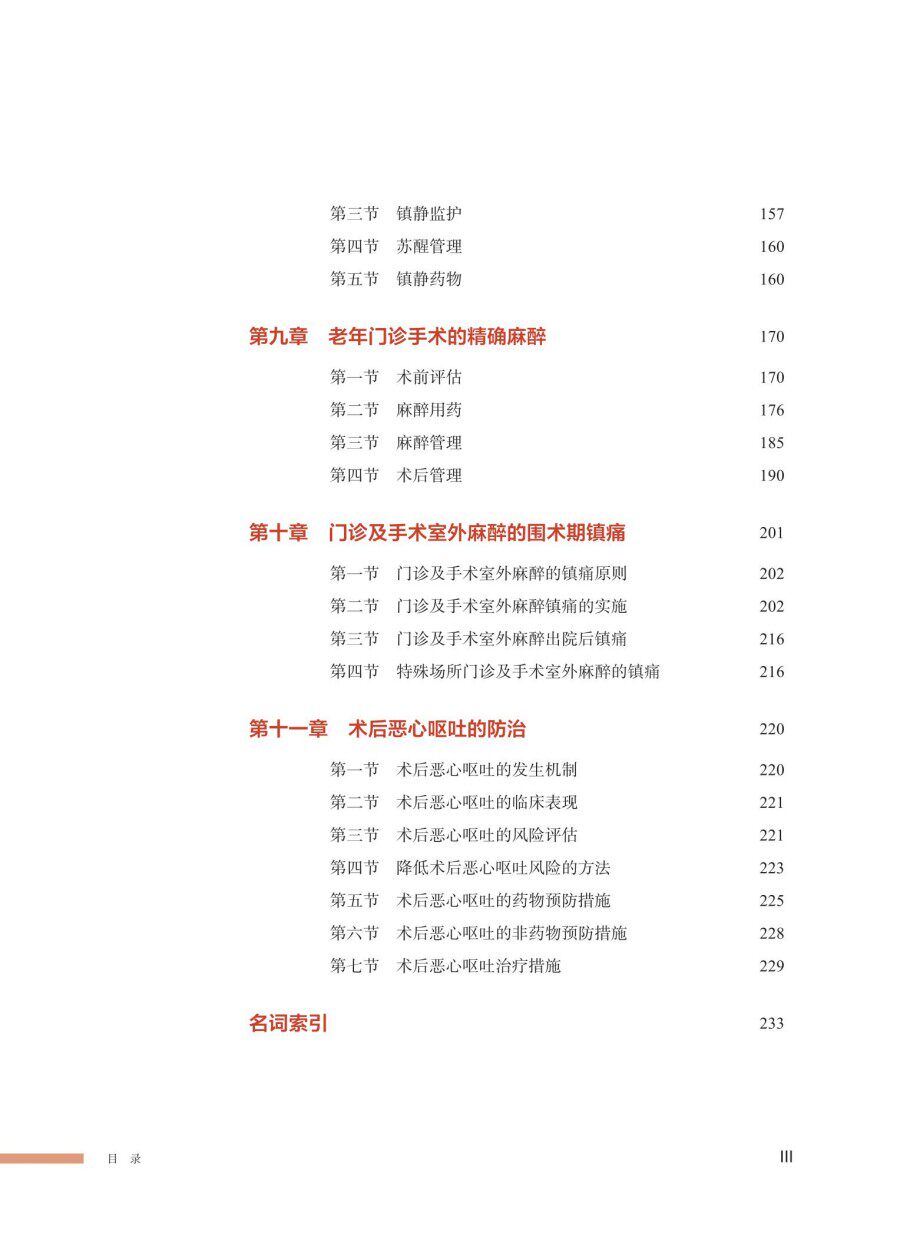 第三节　镇静监护　157
第四节　苏醒管理　160
第五节　镇静药物　160

第九章　老年门诊手术的精确麻醉　170

第一节　术前评估　170
第二节　麻醉用药　176
第三节　麻醉管理　185
第四节　术后管理　190

第十章　门诊及手术室外麻醉的围术期镇痛　201

第一节　门诊及手术室外麻醉的镇痛原则　202
第二节　门诊及手术室外麻醉镇痛的实施　202
第三节　门诊及手术室外麻醉出院后镇痛　216
第四节　特殊场所门诊及手术室外麻醉的镇痛　216

第十一章　术后恶心呕吐的防治　220

第一节　术后恶心呕吐的发生机制　220
第二节　术后恶心呕吐的临床表现　221
第三节　术后恶心呕吐的风险评估　221
第四节　降低术后恶心呕吐风险的方法　223
第五节　术后恶心呕吐的药物预防措施　225
第六节　术后恶心呕吐的非药物预防措施　228
第七节　术后恶心呕吐治疗措施　229

名词索引　233

目 录　III